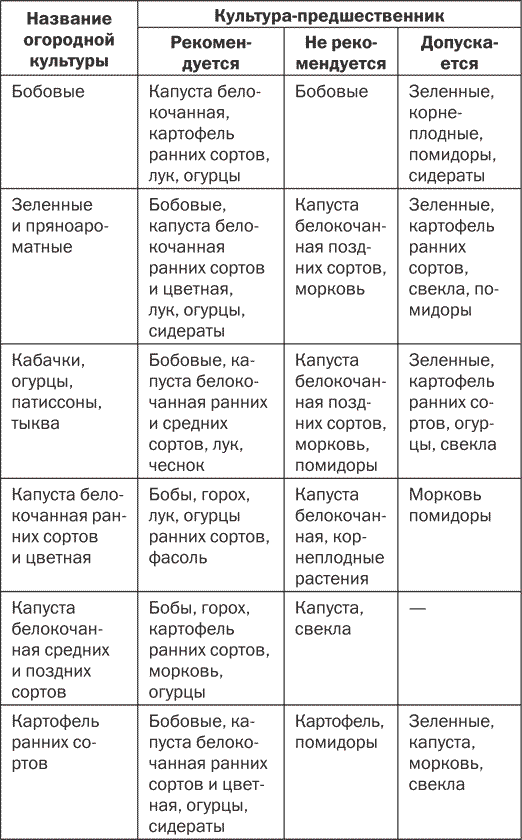 | Название огородной культуры | Культура-предшественник | | |
|---|---|---|---|
| | Рекомендуется | Не рекомендуется | Допускается |
| Бобовые | Капуста белокочанная, картофель ранних сортов, лук, огурцы | Бобовые | Зеленные, корнеплодные, помидоры, сидераты |
| Зеленные и пряноароматные | Бобовые, капуста белокочанная ранних сортов и цветная, лук, огурцы, сидераты | Капуста белокочанная поздних сортов, морковь | Зеленные, картофель ранних сортов, свекла, помидоры |
| Кабачки, огурцы, патиссоны, тыква | Бобовые, капуста белокочанная ранних и средних сортов, лук, чеснок | Капуста белокочанная поздних сортов, морковь, помидоры | Зеленные, картофель ранних сортов, огурцы, свекла |
| Капуста белокочанная ранних сортов и цветная | Бобы, горох, лук, огурцы ранних сортов, фасоль | Капуста белокочанная, корнеплодные растения | Морковь помидоры |
| Капуста белокочанная средних и поздних сортов | Бобы, горох, картофель ранних сортов, морковь, огурцы | Капуста, свекла | — |
| Картофель ранних сортов | Бобовые, капуста белокочанная ранних сортов и цветная, огурцы, сидераты | Картофель, помидоры | Зеленные, капуста, морковь, свекла |